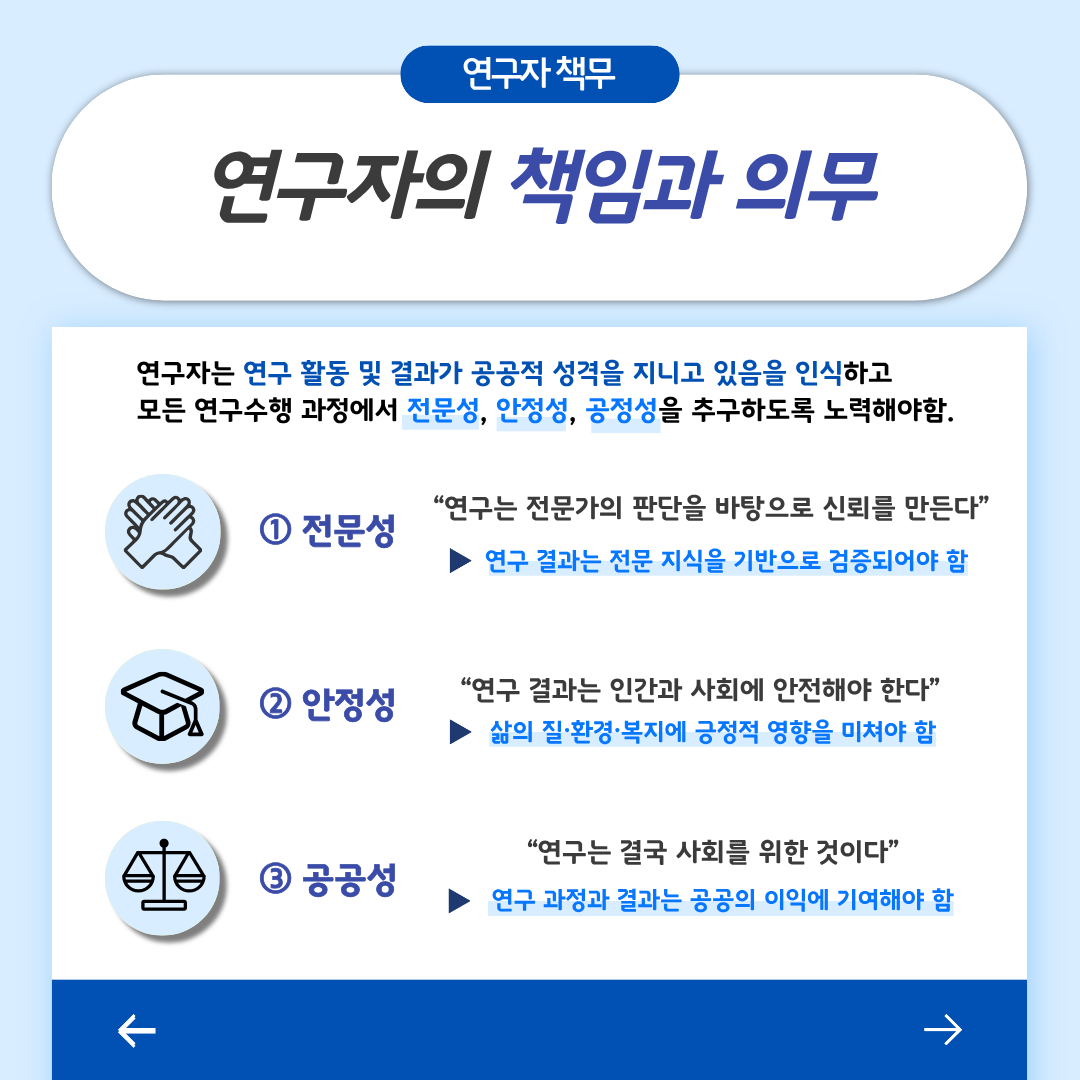 연구자 책무

연구자의 책임과 의무

연구자는 연구 활동 및 결과가 공공적 성격을 지니고 있음을 인식하고 모든 연구수행 과정에서 전문성, 안정성, 공정성을 추구하도록 노력해야함.

① 전문성

"연구는 전문가의 판단을 바탕으로 신뢰를 만든다"

▶ 연구 결과는 전문 지식을 기반으로 검증되어야 함

② 안정성

"연구 결과는 인간과 사회에 안전해야 한다"

▶ 삶의 질·환경·복지에 긍정적 영향을 미쳐야 함

③ 공공성

"연구는 결국 사회를 위한 것이다"

▶ 연구 과정과 결과는 공공의 이익에 기여해야 함

←

→